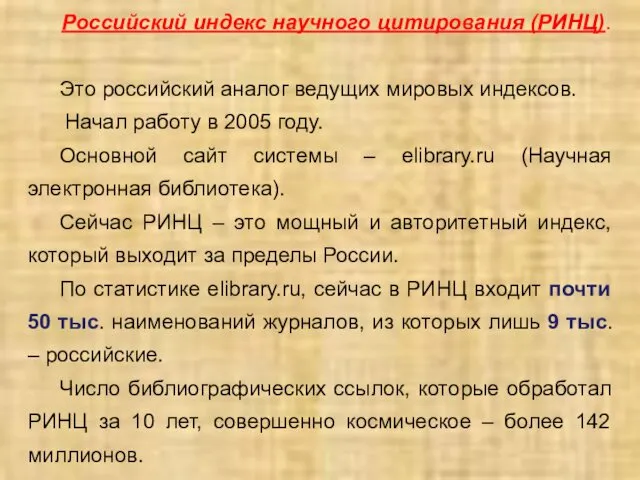 Российский индекс научного цитирования (РИНЦ).

Это российский аналог ведущих мировых индексов.

Начал работу в 2005 году.

Основной сайт системы – elibrary.ru (Научная электронная библиотека).

Сейчас РИНЦ – это мощный и авторитетный индекс, который выходит за пределы России.

По статистике elibrary.ru, сейчас в РИНЦ входит почти 50 тыс. наименований журналов, из которых лишь 9 тыс. – российские.

Число библиографических ссылок, которые обработал РИНЦ за 10 лет, совершенно космическое – более 142 миллионов.